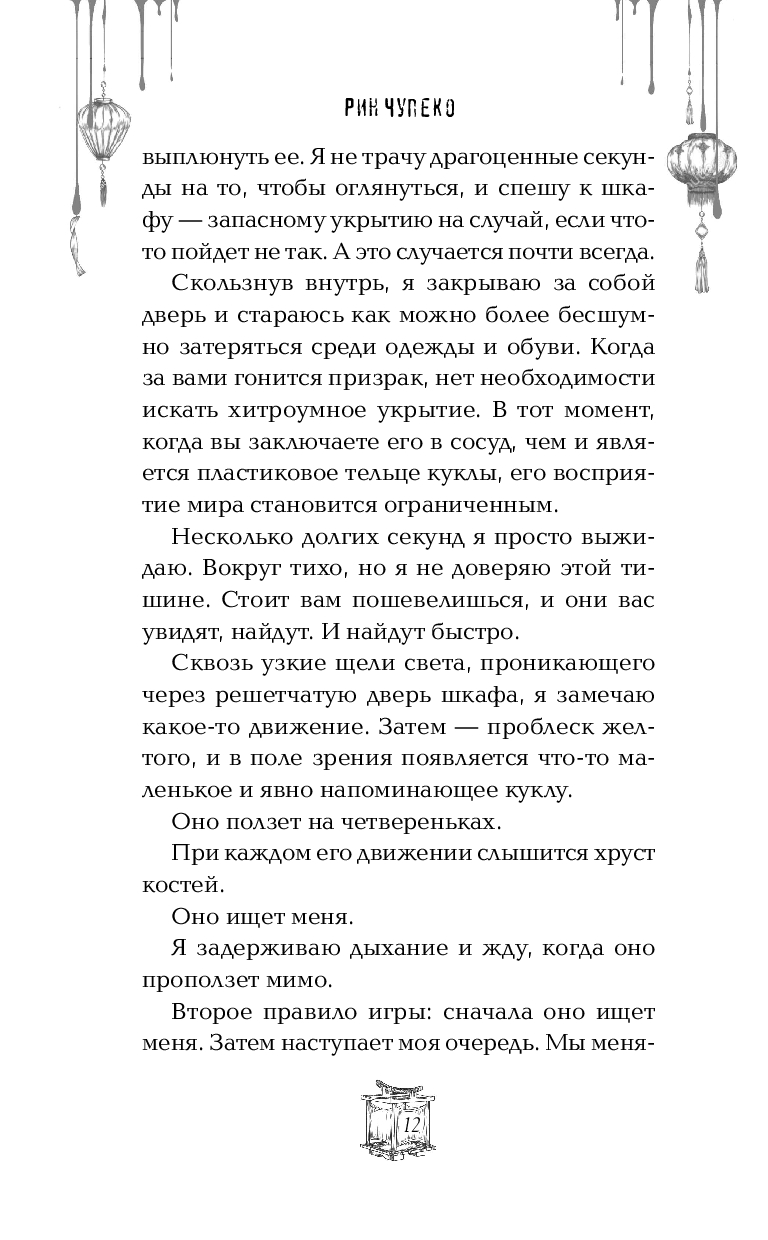 РИН ЧУПЕКО

выплюнуть ее. Я не трачу драгоценные секунды на то, чтобы оглянуться, и спешу к шкафу — запасному укрытию на случай, если что-то пойдет не так. А это случается почти всегда.

Скользнув внутрь, я закрываю за собой дверь и стараюсь как можно более бесшумно затеряться среди одежды и обуви. Когда за вами гонится призрак, нет необходимости искать хитроумное укрытие. В тот момент, когда вы заключаете его в сосуд, чем и является пластиковое тельце куклы, его восприятие мира становится ограниченным.

Несколько долгих секунд я просто выжидаю. Вокруг тихо, но я не доверяю этой тишине. Стоит вам пошевелишься, и они вас увидят, найдут. И найдут быстро.

Сквозь узкие щели света, проникающего через решетчатую дверь шкафа, я замечаю какое-то движение. Затем — проблеск желтого, и в поле зрения появляется что-то маленькое и явно напоминающее куклу.

Оно ползет на четвереньках.

При каждом его движении слышится хруст костей.

Оно ищет меня.

Я задерживаю дыхание и жду, когда оно проползет мимо.

Второе правило игры: сначала оно ищет меня. Затем наступает моя очередь. Мы меня-

12